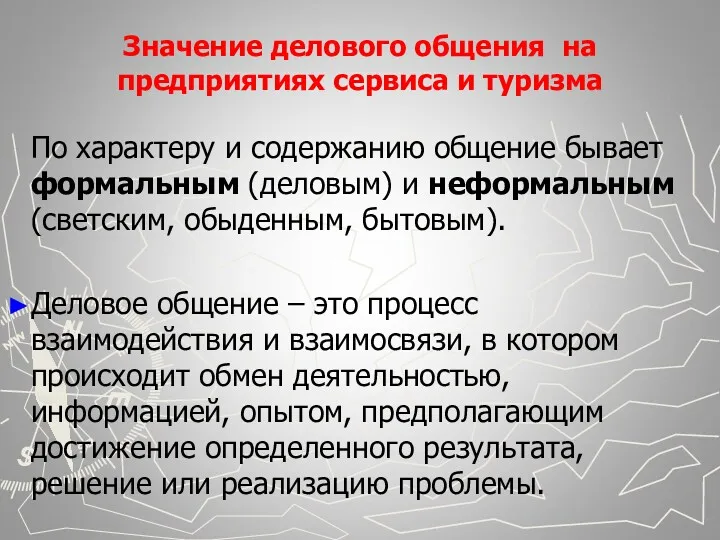 Значение делового общения на предприятиях сервиса и туризма

По характеру и содержанию общение бывает формальным (деловым) и неформальным (светским, обыденным, бытовым).

Деловое общение – это процесс взаимодействия и взаимосвязи, в котором происходит обмен деятельностью, информацией, опытом, предполагающим достижение определенного результата, решение или реализацию проблемы.